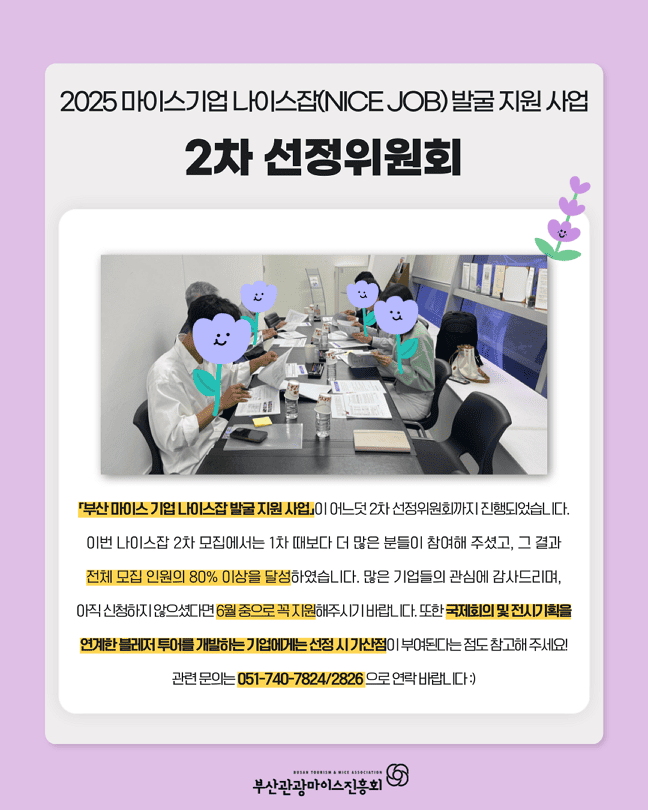 2025 마이스기업 나이스잡(NICE JOB) 발굴 지원 사업

2차 선정위원회

「부산 마이스 기업 나이스잡 발굴 지원 사업」이 어느덧 2차 선정위원회까지 진행되었습니다. 이번 나이스잡 2차 모집에서는 1차 때보다 더 많은 분들이 참여해 주셨고, 그 결과 전체 모집 인원의 80% 이상을 달성하였습니다. 많은 기업들의 관심에 감사드리며, 아직 신청하지 않으셨다면 6월 중으로 꼭 지원해주시기 바랍니다. 또한 국제회의 및 전시기획을 연계한 블레저 투어를 개발하는 기업에게는 선정 시 가산점이 부여된다는 점도 참고해 주세요! 관련 문의는 051-740-7824/2826 으로 연락 바랍니다 :)

BUSAN TOURISM & MICE ASSOCIATION
부산관광마이스진흥회